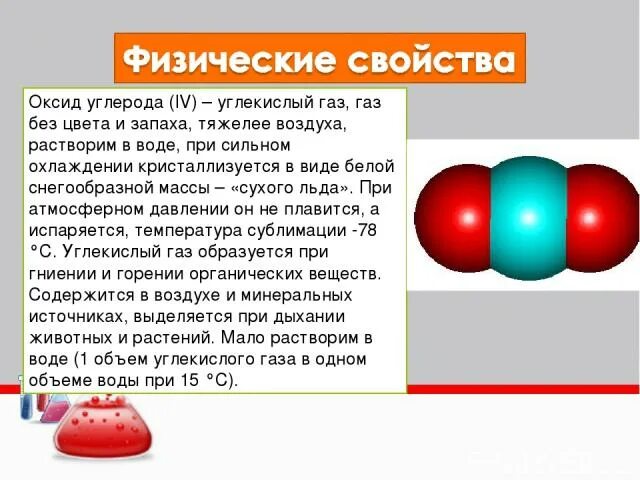 Физические свойства

Оксид углерода (IV) – углекислый газ, газ без цвета и запаха, тяжелее воздуха, растворим в воде, при сильном охлаждении кристаллизуется в виде белой снегообразной массы – «сухого льда». При атмосферном давлении он не плавится, а испаряется, температура сублимации -78 °С. Углекислый газ образуется при гниении и горении органических веществ. Содержится в воздухе и минеральных источниках, выделяется при дыхании животных и растений. Мало растворим в воде (1 объем углекислого газа в одном объеме воды при 15 °С).